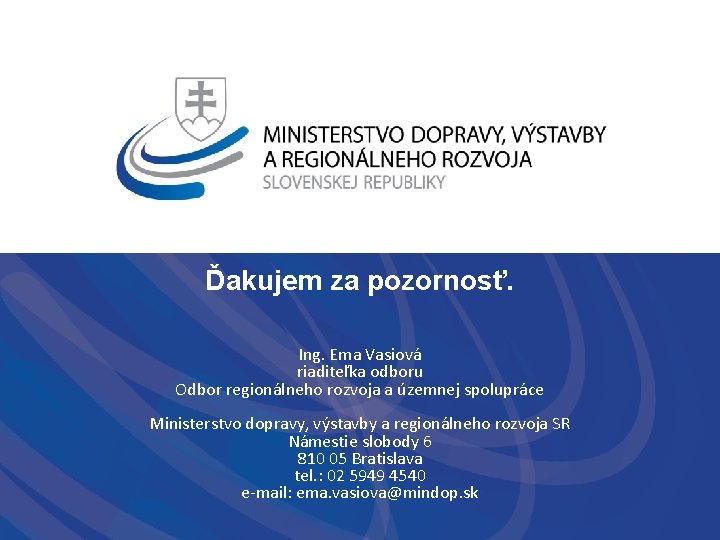 MINISTERSTVO DOPRAVY, VÝSTAVBY
A REGIONÁLNEHO ROZVOJA
SLOVENSKEJ REPUBLIKY

Ďakujem za pozornosť.

Ing. Ema Vasiová
riaditeľka odboru
Odbor regionálneho rozvoja a územnej spolupráce

Ministerstvo dopravy, výstavby a regionálneho rozvoja SR
Námestie slobody 6
810 05 Bratislava
tel.: 02 5949 4540
e-mail: ema.vasiova@mindop.sk